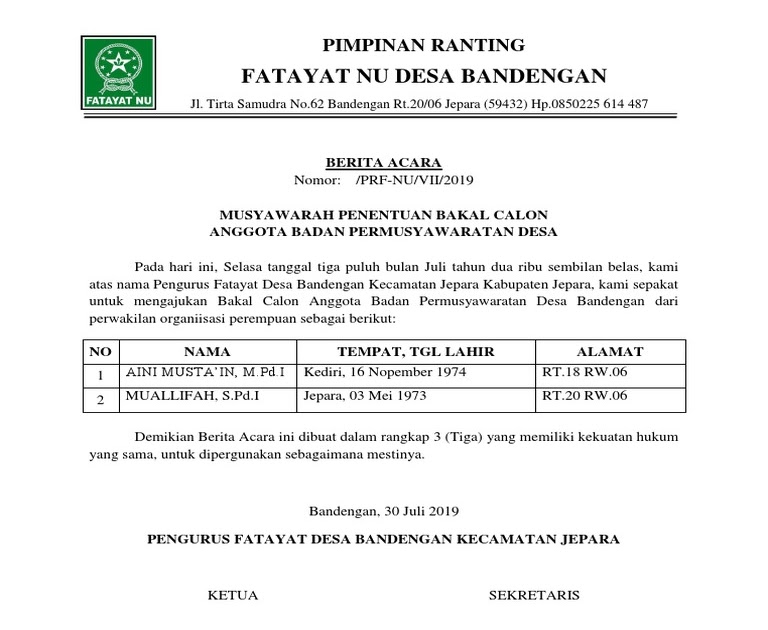 FATAYAT NU

PIMPINAN RANTING
FATAYAT NU DESA BANDENGAN
Jl. Tirta Samudra No.62 Bandengan Rt.20/06 Jepara (59432) Hp.0850225 614 487

BERITA ACARA
Nomor: /PRF-NU/VII/2019

MUSYAWARAH PENENTUAN BAKAL CALON
ANGGOTA BADAN PERMUSYAWARATAN DESA

Pada hari ini, Selasa tanggal tiga puluh bulan Juli tahun dua ribu sembilan belas, kami atas nama Pengurus Fatayat Desa Bandengan Kecamatan Jepara Kabupaten Jepara, kami sepakat untuk mengajukan Bakal Calon Anggota Badan Permusyawaratan Desa Bandengan dari perwakilan organiisasi perempuan sebagai berikut:

| NO | NAMA | TEMPAT, TGL LAHIR | ALAMAT |
|---|---|---|---|
| 1 | AINI MUSTA'IN, M.Pd.I | Kediri, 16 Nopember 1974 | RT.18 RW.06 |
| 2 | MUALLIFAH, S.Pd.I | Jepara, 03 Mei 1973 | RT.20 RW.06 |

Demikian Berita Acara ini dibuat dalam rangkap 3 (Tiga) yang memiliki kekuatan hukum yang sama, untuk dipergunakan sebagaimana mestinya.

Bandengan, 30 Juli 2019

PENGURUS FATAYAT DESA BANDENGAN KECAMATAN JEPARA

KETUA

SEKRETARIS